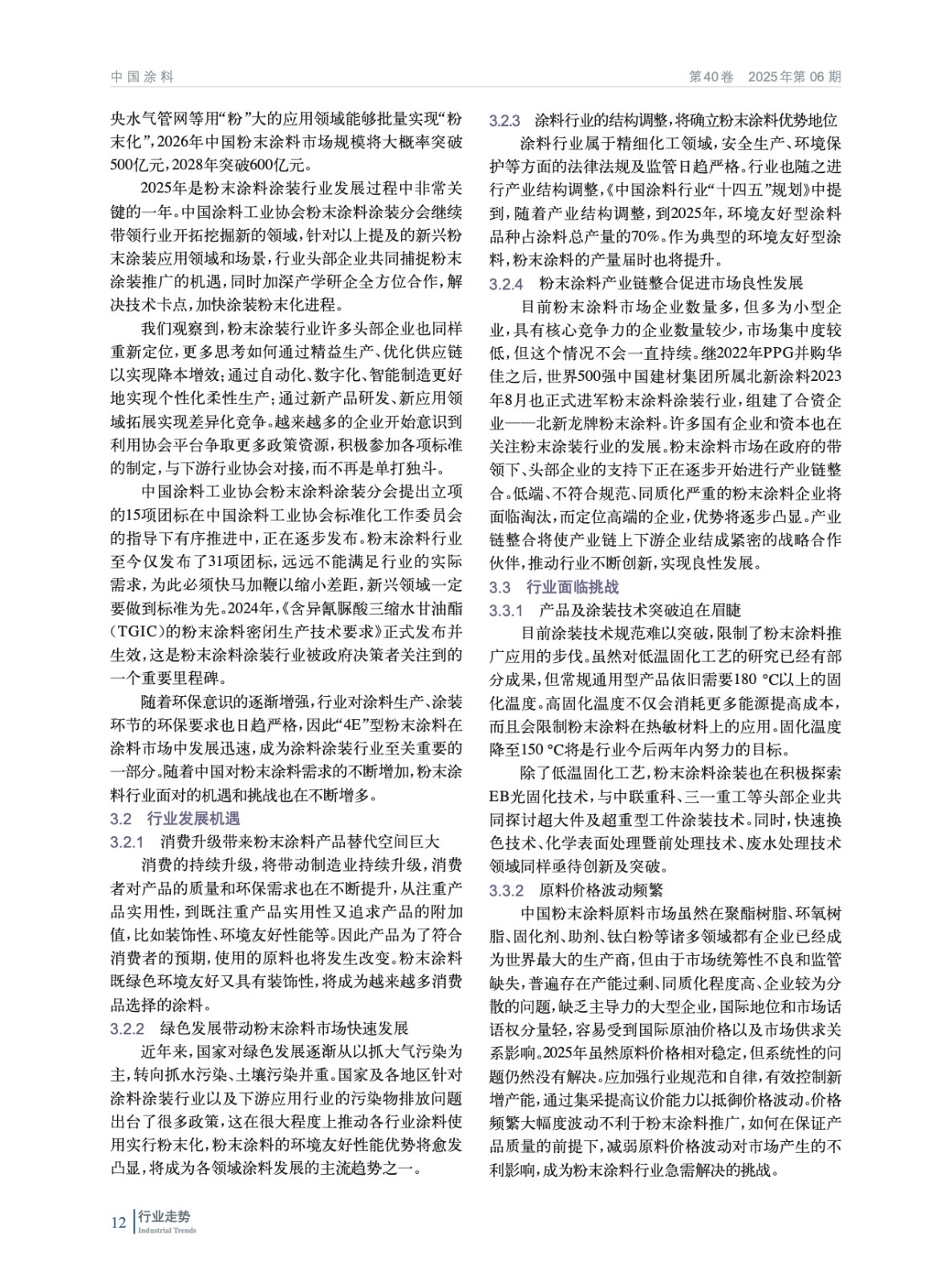 中国涂料　　第40卷　2025年第06期

央水气管网等用“粉”大的应用领域能够批量实现“粉末化”，2026年中国粉末涂料市场规模将大概率突破500亿元，2028年突破600亿元。

2025年是粉末涂料涂装行业发展过程中非常关键的一年。中国涂料工业协会粉末涂料涂装分会继续带领行业开拓挖掘新的领域，针对以上提及的新兴粉末涂装应用领域和场景，行业头部企业共同捕捉粉末涂装推广的机遇，同时加深产学研企全方位合作，解决技术卡点，加快涂装粉末化进程。

我们观察到，粉末涂装行业许多头部企业也同样重新定位，更多思考如何通过精益生产、优化供应链以实现降本增效；通过自动化、数字化、智能制造更好地实现个性化柔性生产；通过新产品研发、新应用领域拓展实现差异化竞争。越来越多的企业开始意识到利用协会平台争取更多政策资源，积极参加各项标准的制定，与下游行业协会对接，而不再是单打独斗。

中国涂料工业协会粉末涂料涂装分会提出立项的15项团标在中国涂料工业协会标准化工作委员会的指导下有序推进中，正在逐步发布。粉末涂料行业至今仅发布了31项团标，远远不能满足行业的实际需求，为此必须快马加鞭以缩小差距，新兴领域一定要做到标准为先。2024年，《含异氰脲酸三缩水甘油酯（TGIC）的粉末涂料密闭生产技术要求》正式发布并生效，这是粉末涂料涂装行业被政府决策者关注到的一个重要里程碑。

随着环保意识的逐渐增强，行业对涂料生产、涂装环节的环保要求也日趋严格，因此“4E”型粉末涂料在涂料市场中发展迅速，成为涂料涂装行业至关重要的一部分。随着中国对粉末涂料需求的不断增加，粉末涂料行业面对的机遇和挑战也在不断增多。

3.2　行业发展机遇

3.2.1　消费升级带来粉末涂料产品替代空间巨大

消费的持续升级，将带动制造业持续升级，消费者对产品的质量和环保需求也在不断提升，从注重产品实用性，到既注重产品实用性又追求产品的附加值，比如装饰性、环境友好性能等。因此产品为了符合消费者的预期，使用的原料也将发生改变。粉末涂料既绿色环境友好又具有装饰性，将成为越来越多消费品选择的涂料。

3.2.2　绿色发展带动粉末涂料市场快速发展

近年来，国家对绿色发展逐渐从以抓大气污染为主，转向抓水污染、土壤污染并重。国家及各地区针对涂料涂装行业以及下游应用行业的污染物排放问题出台了很多政策，这在很大程度上推动各行业涂料使用实行粉末化，粉末涂料的环境友好性能优势将愈发凸显，将成为各领域涂料发展的主流趋势之一。

3.2.3　涂料行业的结构调整，将确立粉末涂料优势地位

涂料行业属于精细化工领域，安全生产、环境保护等方面的法律法规及监管日趋严格。行业也随之进行产业结构调整，《中国涂料行业“十四五”规划》中提到，随着产业结构调整，到2025年，环境友好型涂料品种占涂料总产量的70%。作为典型的环境友好型涂料，粉末涂料的产量届时也将提升。

3.2.4　粉末涂料产业链整合促进市场良性发展

目前粉末涂料市场企业数量多，但多为小型企业，具有核心竞争力的企业数量较少，市场集中度较低，但这个情况不会一直持续。继2022年PPG并购华佳之后，世界500强中国建材集团所属北新涂料2023年8月也正式进军粉末涂料涂装行业，组建了合资企业——北新龙牌粉末涂料。许多国有企业和资本也在关注粉末涂装行业的发展。粉末涂料市场在政府的带领下、头部企业的支持下正在逐步开始进行产业链整合。低端、不符合规范、同质化严重的粉末涂料企业将面临淘汰，而定位高端的企业，优势将逐步凸显。产业链整合将使产业链上下游企业结成紧密的战略合作伙伴，推动行业不断创新，实现良性发展。

3.3　行业面临挑战

3.3.1　产品及涂装技术突破迫在眉睫

目前涂装技术规范难以突破，限制了粉末涂料推广应用的步伐。虽然对低温固化工艺的研究已经有部分成果，但常规通用型产品依旧需要180 °C以上的固化温度。高固化温度不仅会消耗更多能源提高成本，而且会限制粉末涂料在热敏材料上的应用。固化温度降至150 °C将是行业今后两年内努力的目标。

除了低温固化工艺，粉末涂料涂装也在积极探索EB光固化技术，与中联重科、三一重工等头部企业共同探讨超大件及超重型工件涂装技术。同时，快速换色技术、化学表面处理暨前处理技术、废水处理技术领域同样亟待创新及突破。

3.3.2　原料价格波动频繁

中国粉末涂料原料市场虽然在聚酯树脂、环氧树脂、固化剂、助剂、钛白粉等诸多领域都有企业已经成为世界最大的生产商，但由于市场统筹性不良和监管缺失，普遍存在产能过剩、同质化程度高、企业较为分散的问题，缺乏主导力的大型企业，国际地位和市场话语权分量轻，容易受到国际原油价格以及市场供求关系影响。2025年虽然原料价格相对稳定，但系统性的问题仍然没有解决。应加强行业规范和自律，有效控制新增产能，通过集采提高议价能力以抵御价格波动。价格频繁大幅度波动不利于粉末涂料推广，如何在保证产品质量的前提下，减弱原料价格波动对市场产生的不利影响，成为粉末涂料行业急需解决的挑战。

12　行业走势
Industrial Trends